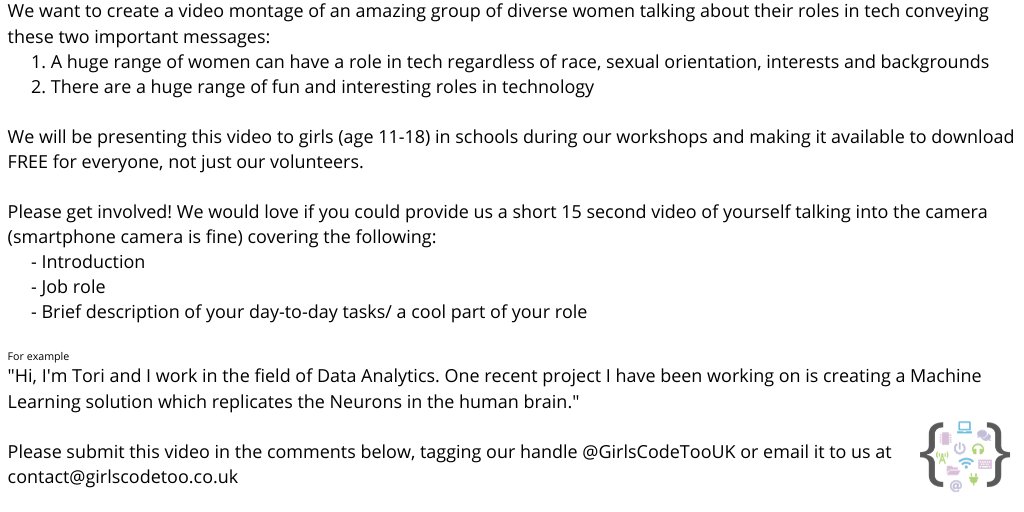 We want to create a video montage of an amazing group of diverse women talking about their roles in tech conveying these two important messages:
1. A huge range of women can have a role in tech regardless of race, sexual orientation, interests and backgrounds
2. There are a huge range of fun and interesting roles in technology

We will be presenting this video to girls (age 11-18) in schools during our workshops and making it available to download FREE for everyone, not just our volunteers.

Please get involved! We would love if you could provide us a short 15 second video of yourself talking into the camera (smartphone camera is fine) covering the following:
- Introduction
- Job role
- Brief description of your day-to-day tasks/ a cool part of your role

For example
"Hi, I'm Tori and I work in the field of Data Analytics. One recent project I have been working on is creating a Machine Learning solution which replicates the Neurons in the human brain."

Please submit this video in the comments below, tagging our handle @GirlsCodeTooUK or email it to us at contact@girlscodetoo.co.uk